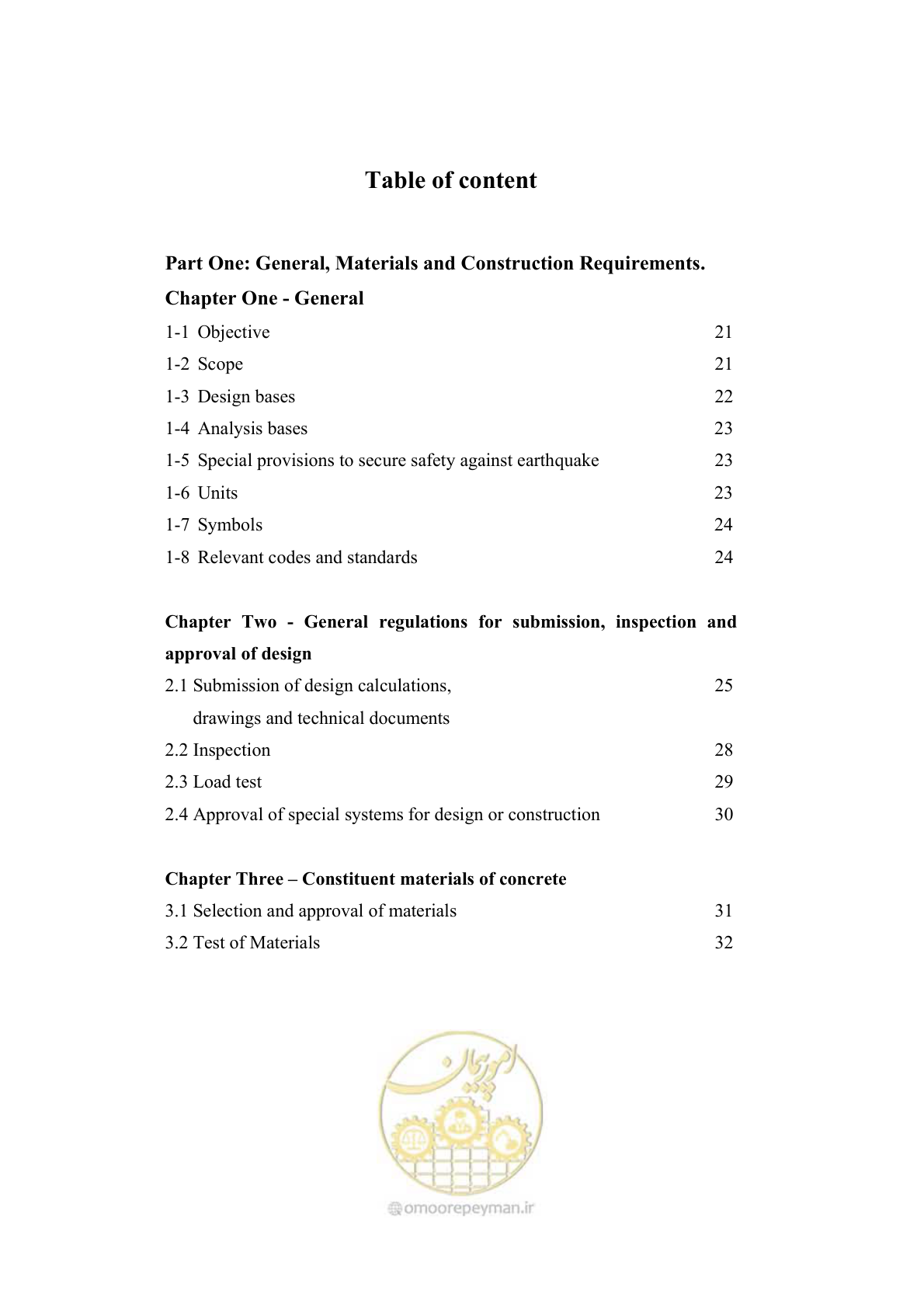 Table of content

Part One: General, Materials and Construction Requirements.

Chapter One - General

1-1 Objective 21
1-2 Scope 21
1-3 Design bases 22
1-4 Analysis bases 23
1-5 Special provisions to secure safety against earthquake 23
1-6 Units 23
1-7 Symbols 24
1-8 Relevant codes and standards 24

Chapter Two - General regulations for submission, inspection and approval of design

2.1 Submission of design calculations, drawings and technical documents 25
2.2 Inspection 28
2.3 Load test 29
2.4 Approval of special systems for design or construction 30

Chapter Three – Constituent materials of concrete

3.1 Selection and approval of materials 31
3.2 Test of Materials 32

امور پیمان
omoorepeyman.ir